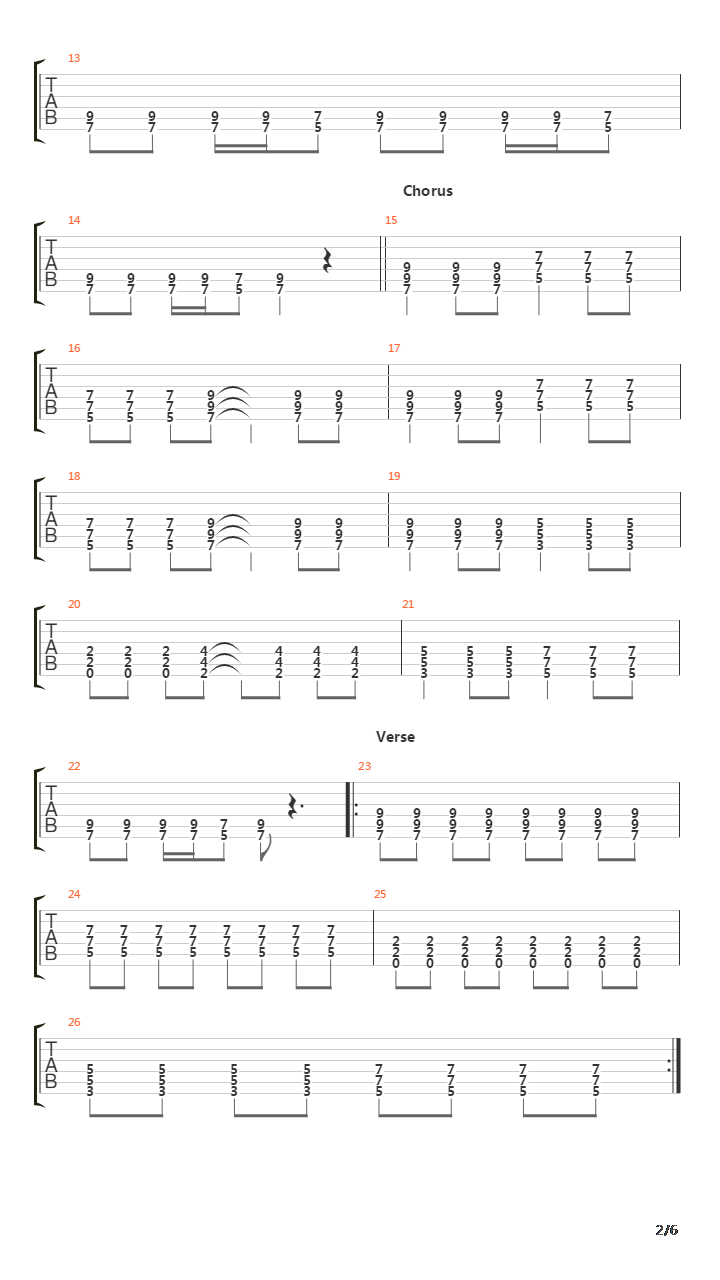 13

T
A
B

9 9 9 9 7 9 9 9 9 7
7 7 7 7 5 7 7 7 7 5

Chorus

14

T
A
B

9 9 9 9 7 9
7 7 7 7 5 7

15

9 9 9 7 7 7
9 9 9 7 7 7
7 7 7 5 5 5

16

T
A
B

7 7 7 9 9 9
7 7 7 9 9 9
5 5 5 7 7 7

17

9 9 9 7 7 7
9 9 9 7 7 7
7 7 7 5 5 5

18

T
A
B

7 7 7 9 9 9
7 7 7 9 9 9
5 5 5 7 7 7

19

9 9 9 5 5 5
9 9 9 5 5 5
7 7 7 3 3 3

20

T
A
B

2 2 2 4 4 4 4
2 2 2 4 4 4 4
0 0 0 2 2 2 2

21

5 5 5 7 7 7
5 5 5 7 7 7
3 3 3 5 5 5

Verse

22

T
A
B

9 9 9 9 7 9
7 7 7 7 5 7

23

9 9 9 9 9 9 9 9
9 9 9 9 9 9 9 9
7 7 7 7 7 7 7 7

24

T
A
B

7 7 7 7 7 7 7 7
7 7 7 7 7 7 7 7
5 5 5 5 5 5 5 5

25

2 2 2 2 2 2 2 2
2 2 2 2 2 2 2 2
0 0 0 0 0 0 0 0

26

T
A
B

5 5 5 5 7 7 7 7
5 5 5 5 7 7 7 7
3 3 3 3 5 5 5 5

2/6